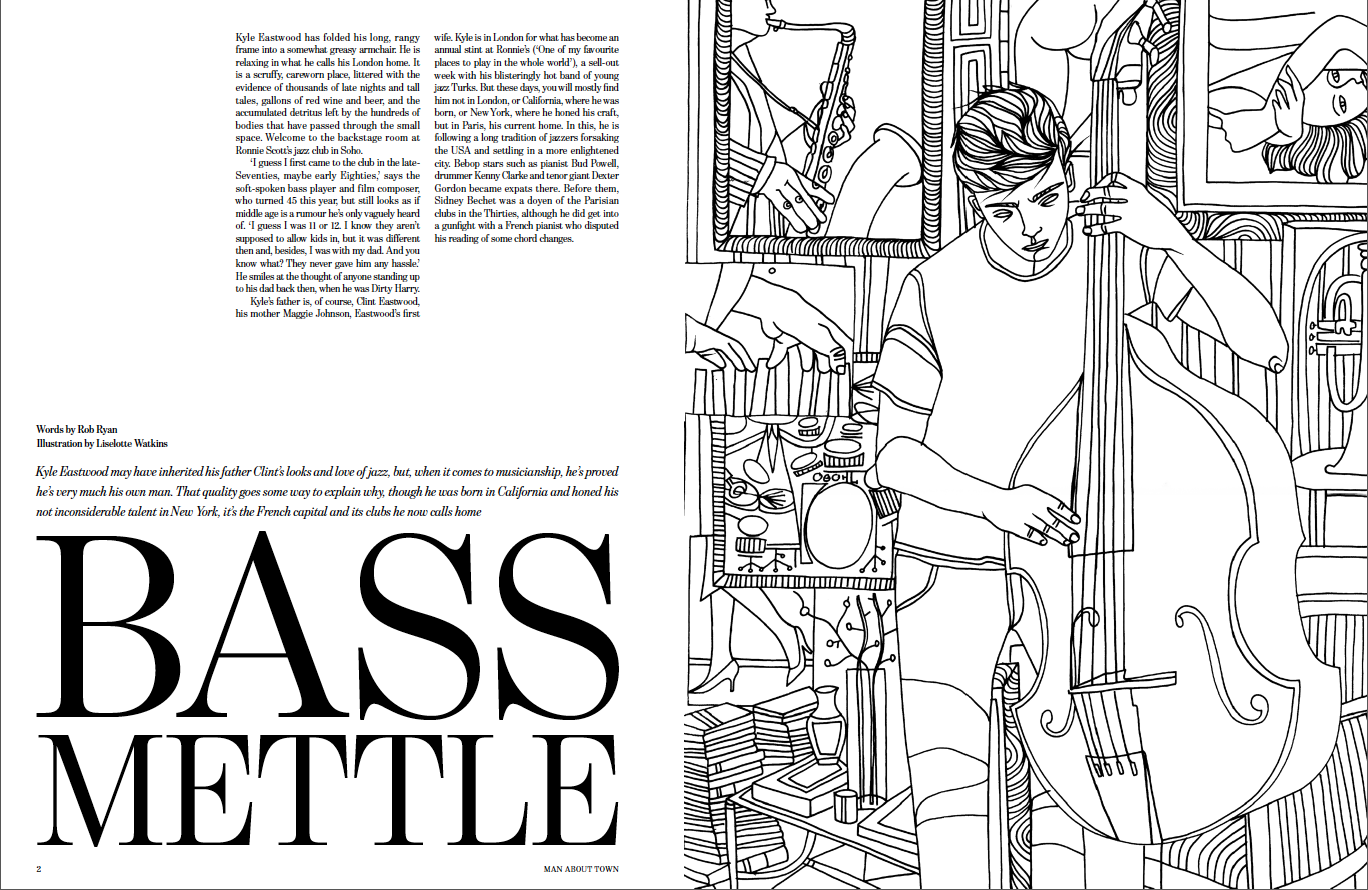 Kyle Eastwood has folded his long, rangy frame into a somewhat greasy armchair. He is relaxing in what he calls his London home. It is a scruffy, careworn place, littered with the evidence of thousands of late nights and tall tales, gallons of red wine and beer, and the accumulated detritus left by the hundreds of bodies that have passed through the small space. Welcome to the backstage room at Ronnie Scott's jazz club in Soho.

'I guess I first came to the club in the late-Seventies, maybe early Eighties,' says the soft-spoken bass player and film composer, who turned 45 this year, but still looks as if middle age is a rumour he's only vaguely heard of. 'I guess I was 11 or 12. I know they aren't supposed to allow kids in, but it was different then and, besides, I was with my dad. And you know what? They never gave him any hassle.' He smiles at the thought of anyone standing up to his dad back then, when he was Dirty Harry.

Kyle's father is, of course, Clint Eastwood, his mother Maggie Johnson, Eastwood's first wife. Kyle is in London for what has become an annual stint at Ronnie's ('One of my favourite places to play in the whole world'), a sell-out week with his blisteringly hot band of young jazz Turks. But these days, you will mostly find him not in London, or California, where he was born, or New York, where he honed his craft, but in Paris, his current home. In this, he is following a long tradition of jazzers forsaking the USA and settling in a more enlightened city. Bebop stars such as pianist Bud Powell, drummer Kenny Clarke and tenor giant Dexter Gordon became expats there. Before them, Sidney Bechet was a doyen of the Parisian clubs in the Thirties, although he did get into a gunfight with a French pianist who disputed his reading of some chord changes.

Words by Rob Ryan
Illustration by Liselotte Watkins

Kyle Eastwood may have inherited his father Clint's looks and love of jazz, but, when it comes to musicianship, he's proved he's very much his own man. That quality goes some way to explain why, though he was born in California and honed his not inconsiderable talent in New York, it's the French capital and its clubs he now calls home

BASS
METTLE

2 MAN ABOUT TOWN